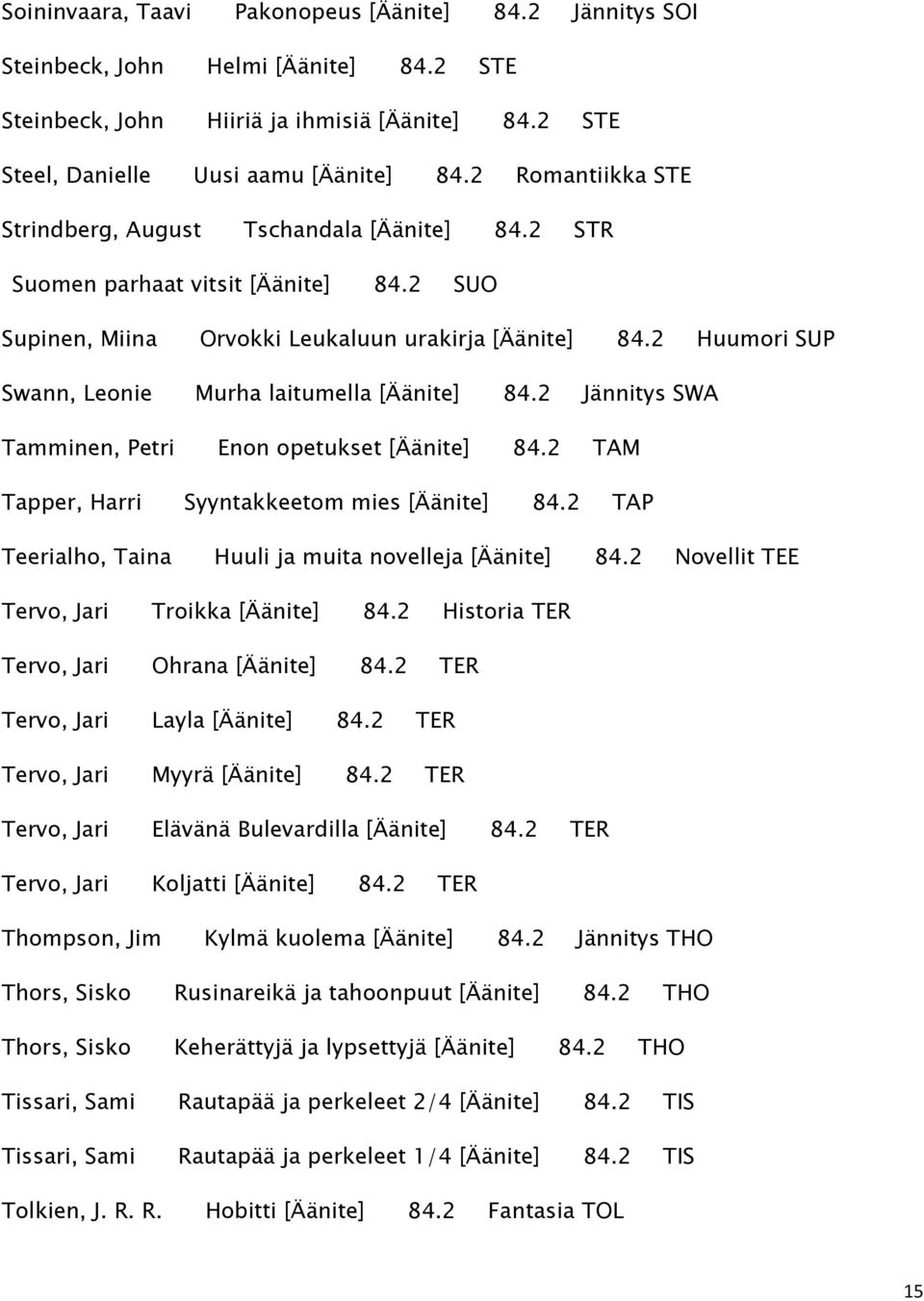 Soininvaara, Taavi Pakonopeus [Äänite] 84.2 Jännitys SOI

Steinbeck, John Helmi [Äänite] 84.2 STE

Steinbeck, John Hiiriä ja ihmisiä [Äänite] 84.2 STE

Steel, Danielle Uusi aamu [Äänite] 84.2 Romantiikka STE

Strindberg, August Tschandala [Äänite] 84.2 STR

Suomen parhaat vitsit [Äänite] 84.2 SUO

Supinen, Miina Orvokki Leukaluun urakirja [Äänite] 84.2 Huumori SUP

Swann, Leonie Murha laitumella [Äänite] 84.2 Jännitys SWA

Tamminen, Petri Enon opetukset [Äänite] 84.2 TAM

Tapper, Harri Syyntakkeetom mies [Äänite] 84.2 TAP

Teerialho, Taina Huuli ja muita novelleja [Äänite] 84.2 Novellit TEE

Tervo, Jari Troikka [Äänite] 84.2 Historia TER

Tervo, Jari Ohrana [Äänite] 84.2 TER

Tervo, Jari Layla [Äänite] 84.2 TER

Tervo, Jari Myyrä [Äänite] 84.2 TER

Tervo, Jari Elävänä Bulevardilla [Äänite] 84.2 TER

Tervo, Jari Koljatti [Äänite] 84.2 TER

Thompson, Jim Kylmä kuolema [Äänite] 84.2 Jännitys THO

Thors, Sisko Rusinareikä ja tahoonpuut [Äänite] 84.2 THO

Thors, Sisko Keherättyjä ja lypsettyjä [Äänite] 84.2 THO

Tissari, Sami Rautapää ja perkeleet 2/4 [Äänite] 84.2 TIS

Tissari, Sami Rautapää ja perkeleet 1/4 [Äänite] 84.2 TIS

Tolkien, J. R. R. Hobitti [Äänite] 84.2 Fantasia TOL

15